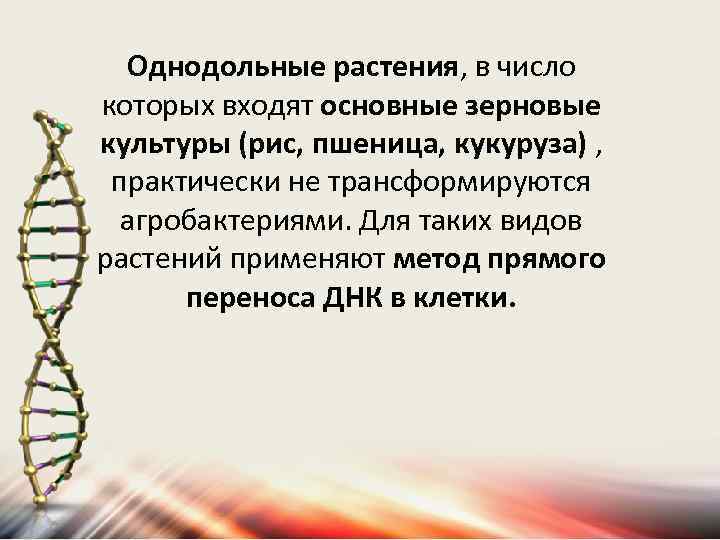 Однодольные растения, в число которых входят основные зерновые культуры (рис, пшеница, кукуруза) , практически не трансформируются агробактериями. Для таких видов растений применяют метод прямого переноса ДНК в клетки.